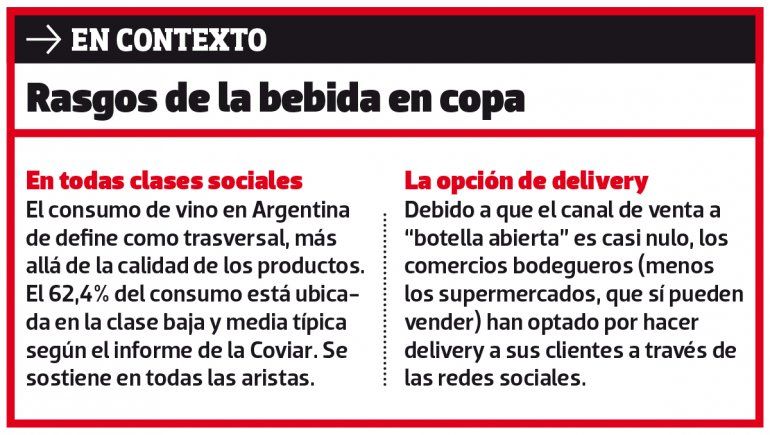 → EN CONTEXTO

Rasgos de la bebida en copa

En todas clases sociales
El consumo de vino en Argentina de define como trasversal, más allá de la calidad de los productos. El 62,4% del consumo está ubicada en la clase baja y media típica según el informe de la Coviar. Se sostiene en todas las aristas.

La opción de delivery
Debido a que el canal de venta a "botella abierta" es casi nulo, los comercios bodegueros (menos los supermercados, que sí pueden vender) han optado por hacer delivery a sus clientes a través de las redes sociales.